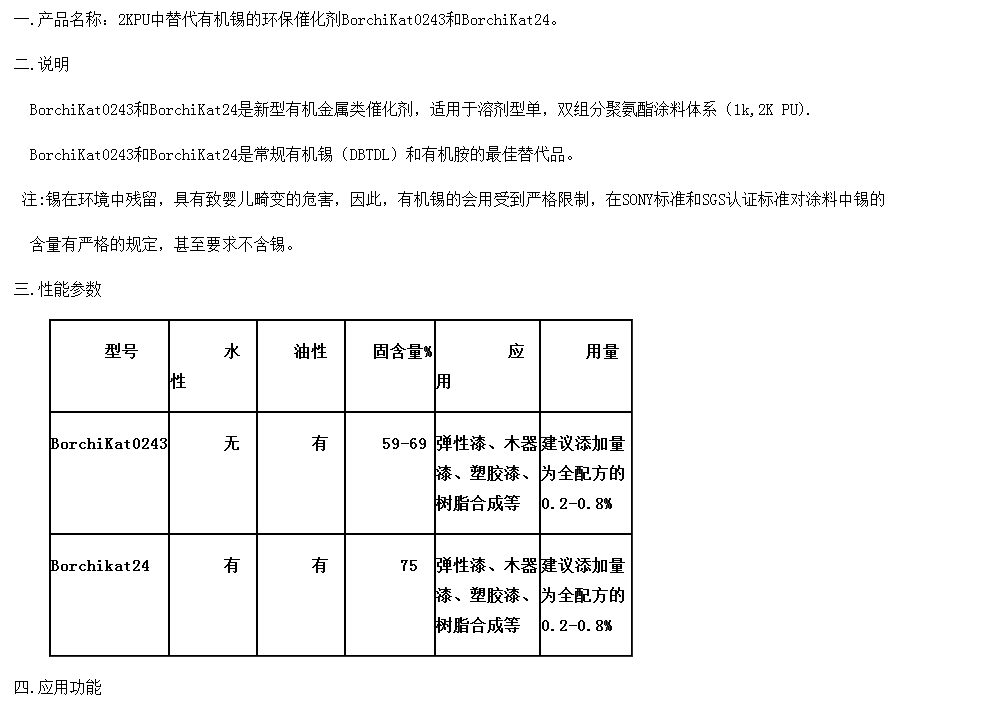 一.产品名称：2KPU中替代有机锡的环保催化剂BorchiKat0243和BorchiKat24。

二.说明

BorchiKat0243和BorchiKat24是新型有机金属类催化剂，适用于溶剂型单，双组分聚氨酯涂料体系（1k,2K PU).

BorchiKat0243和BorchiKat24是常规有机锡（DBTDL）和有机胺的最佳替代品。

注:锡在环境中残留，具有致婴儿畸变的危害，因此，有机锡的会用受到严格限制，在SONY标准和SGS认证标准对涂料中锡的含量有严格的规定，甚至要求不含锡。

三.性能参数

| 型号 | 水性 | 油性 | 固含量% | 应用 | 用量 |
|---|---|---|---|---|---|
| BorchiKat0243 | 无 | 有 | 59-69 | 弹性漆、木器漆、塑胶漆、树脂合成等 | 建议添加量为全配方的0.2-0.8% |
| Borchikat24 | 有 | 有 | 75 | 弹性漆、木器漆、塑胶漆、树脂合成等 | 建议添加量为全配方的0.2-0.8% |

四.应用功能